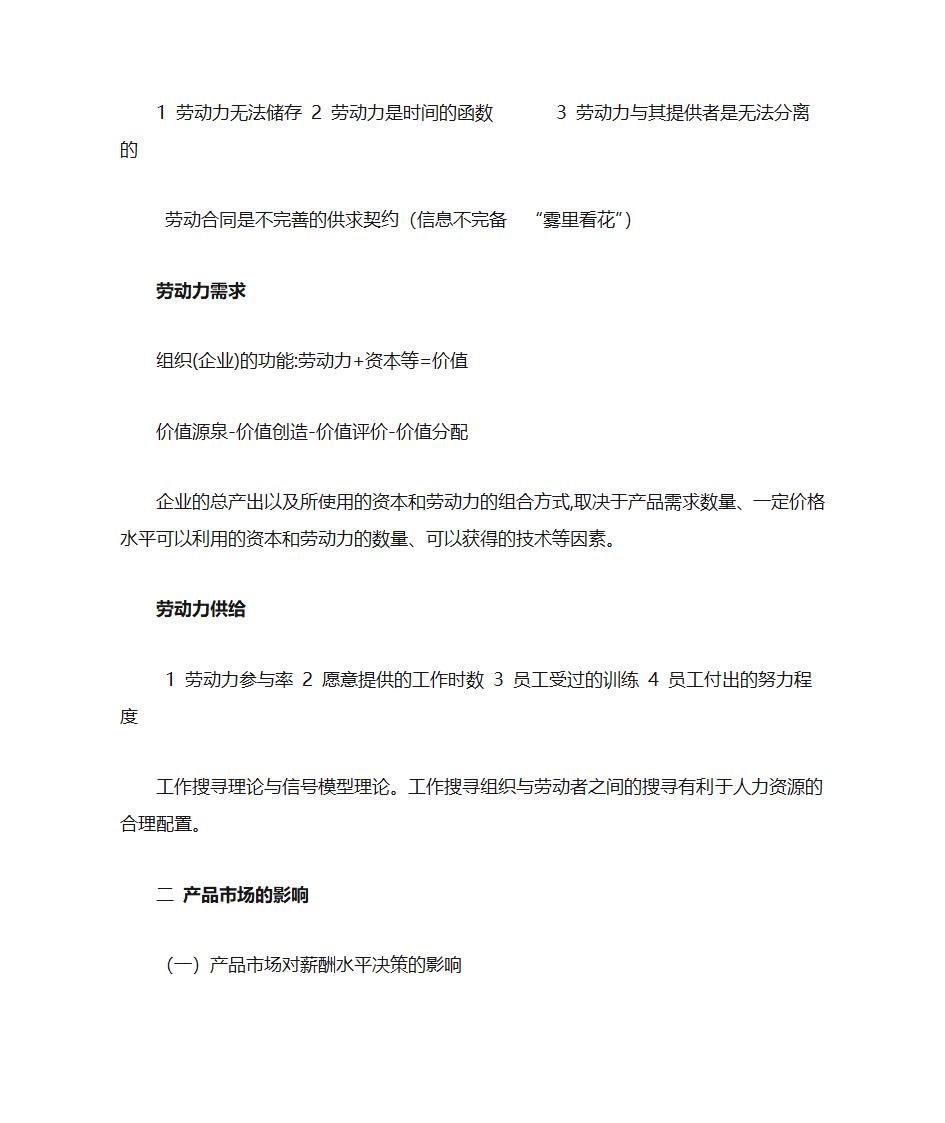 1 劳动力无法储存 2 劳动力是时间的函数 3 劳动力与其提供者是无法分离的

劳动合同是不完善的供求契约（信息不完备 “雾里看花”）

劳动力需求

组织(企业)的功能:劳动力+资本等=价值

价值源泉-价值创造-价值评价-价值分配

企业的总产出以及所使用的资本和劳动力的组合方式,取决于产品需求数量、一定价格水平可以利用的资本和劳动力的数量、可以获得的技术等因素。

劳动力供给

1 劳动力参与率 2 愿意提供的工作时数 3 员工受过的训练 4 员工付出的努力程度

工作搜寻理论与信号模型理论。工作搜寻组织与劳动者之间的搜寻有利于人力资源的合理配置。

二 产品市场的影响

（一）产品市场对薪酬水平决策的影响